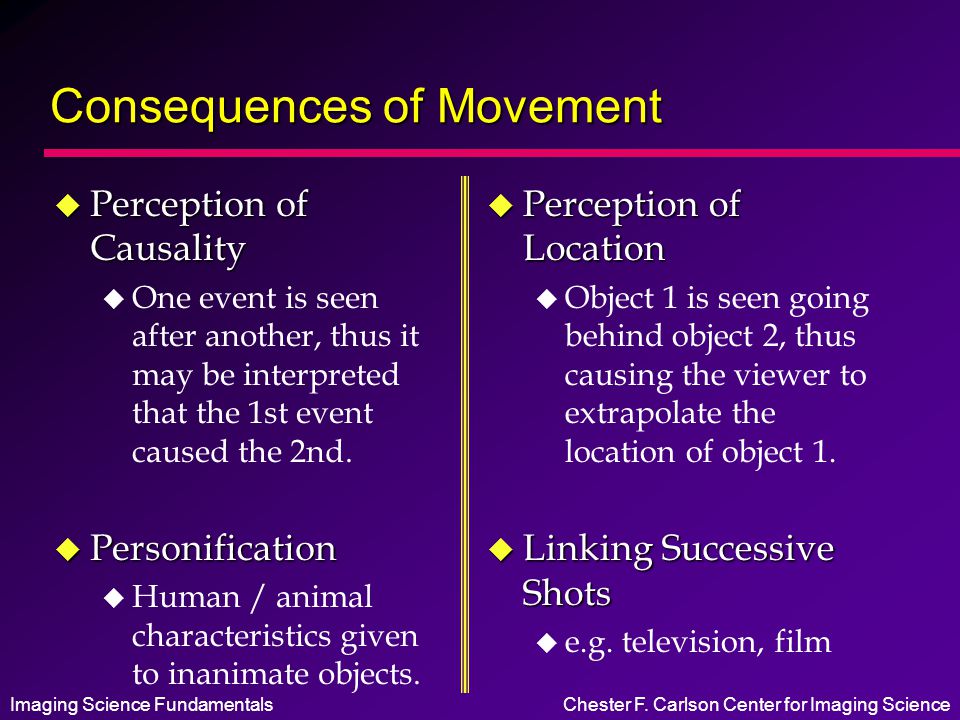 Consequences of Movement

◆ Perception of Causality

◆ One event is seen after another, thus it may be interpreted that the 1st event caused the 2nd.

◆ Personification

◆ Human / animal characteristics given to inanimate objects.

◆ Perception of Location

◆ Object 1 is seen going behind object 2, thus causing the viewer to extrapolate the location of object 1.

◆ Linking Successive Shots

◆ e.g. television, film

Imaging Science Fundamentals

Chester F. Carlson Center for Imaging Science